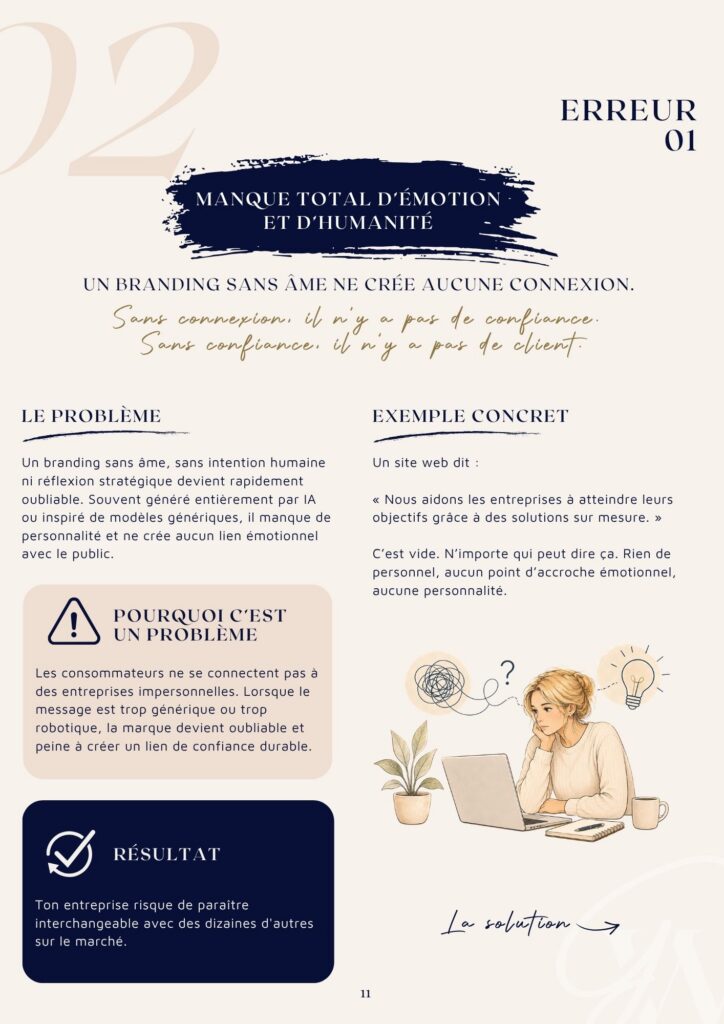 02

ERREUR 01

MANQUE TOTAL D'ÉMOTION ET D'HUMANITÉ

UN BRANDING SANS ÂME NE CRÉE AUCUNE CONNEXION.

Sans connexion, il n'y a pas de confiance.
Sans confiance, il n'y a pas de client.

LE PROBLÈME

Un branding sans âme, sans intention humaine ni réflexion stratégique devient rapidement oubliable. Souvent généré entièrement par IA ou inspiré de modèles génériques, il manque de personnalité et ne crée aucun lien émotionnel avec le public.

POURQUOI C'EST UN PROBLÈME

Les consommateurs ne se connectent pas à des entreprises impersonnelles. Lorsque le message est trop générique ou trop robotique, la marque devient oubliable et peine à créer un lien de confiance durable.

RÉSULTAT

Ton entreprise risque de paraître interchangeable avec des dizaines d'autres sur le marché.

EXEMPLE CONCRET

Un site web dit :

« Nous aidons les entreprises à atteindre leurs objectifs grâce à des solutions sur mesure. »

C'est vide. N'importe qui peut dire ça. Rien de personnel, aucun point d'accroche émotionnel, aucune personnalité.

La solution

11